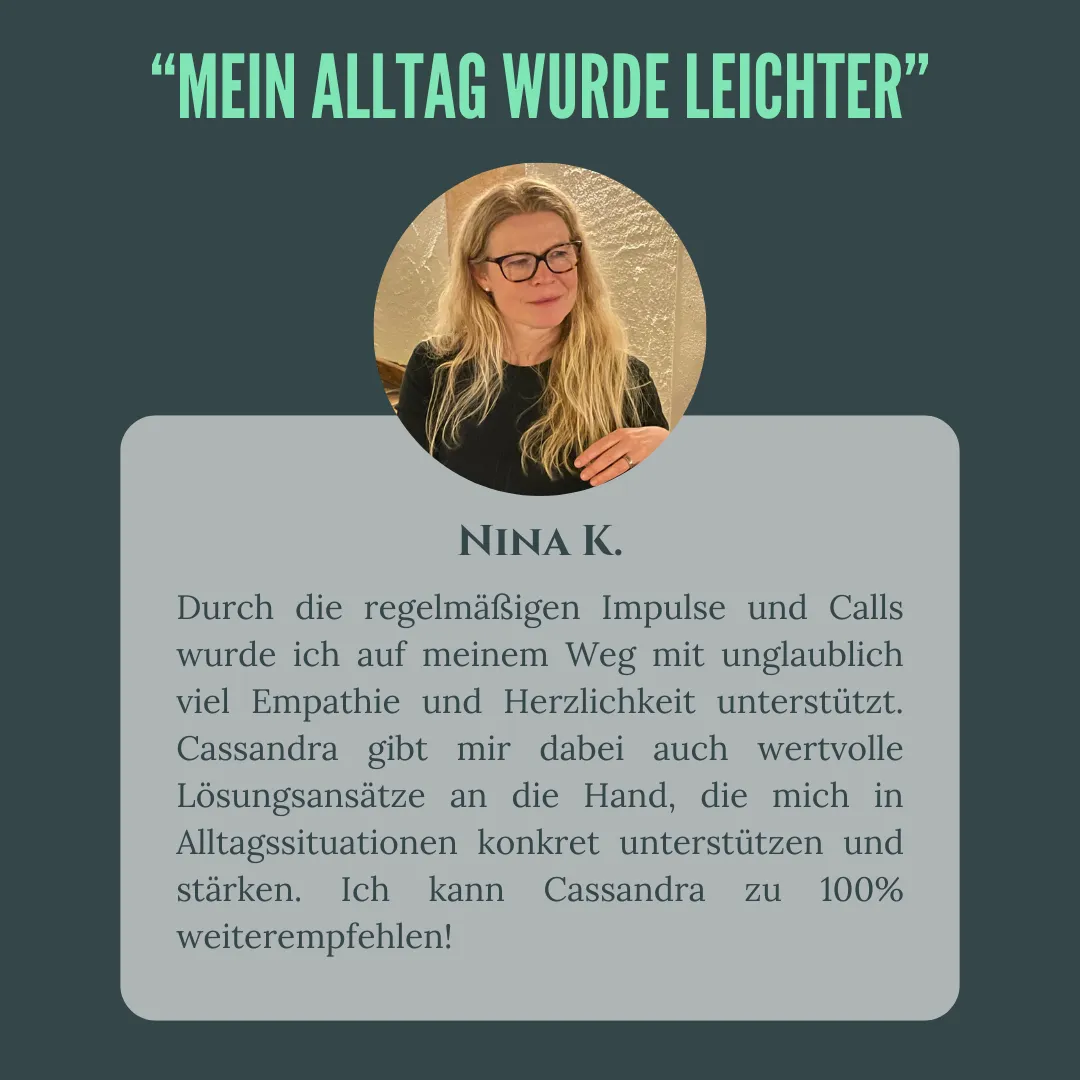 "MEIN ALLTAG WURDE LEICHTER"

NINA K.

Durch die regelmäßigen Impulse und Calls wurde ich auf meinem Weg mit unglaublich viel Empathie und Herzlichkeit unterstützt. Cassandra gibt mir dabei auch wertvolle Lösungsansätze an die Hand, die mich in Alltagssituationen konkret unterstützen und stärken. Ich kann Cassandra zu 100% weiterempfehlen!